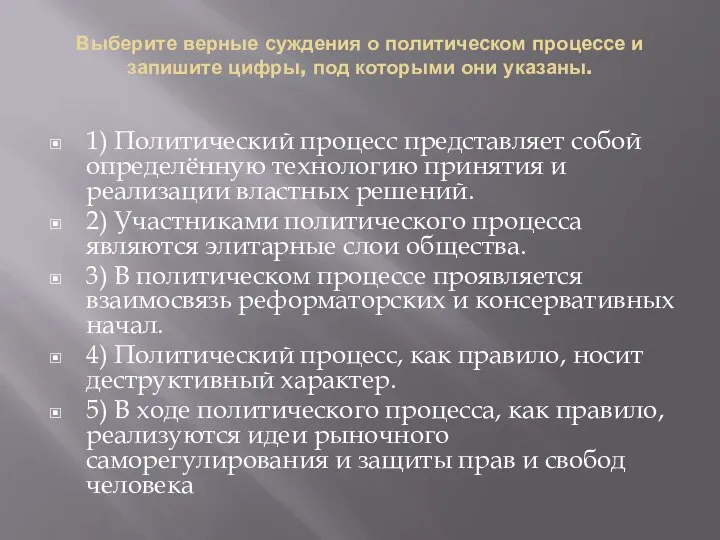 Выберите верные суждения о политическом процессе и запишите цифры, под которыми они указаны.

1) Политический процесс представляет собой определённую технологию принятия и реализации властных решений.

2) Участниками политического процесса являются элитарные слои общества.

3) В политическом процессе проявляется взаимосвязь реформаторских и консервативных начал.

4) Политический процесс, как правило, носит деструктивный характер.

5) В ходе политического процесса, как правило, реализуются идеи рыночного саморегулирования и защиты прав и свобод человека